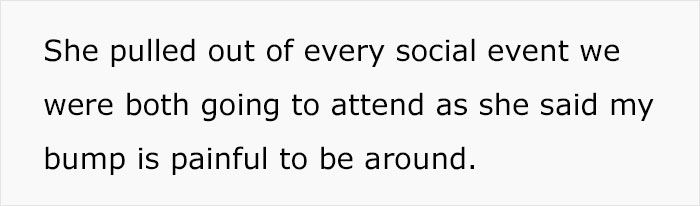 She pulled out of every social event we were both going to attend as she said my bump is painful to be around.